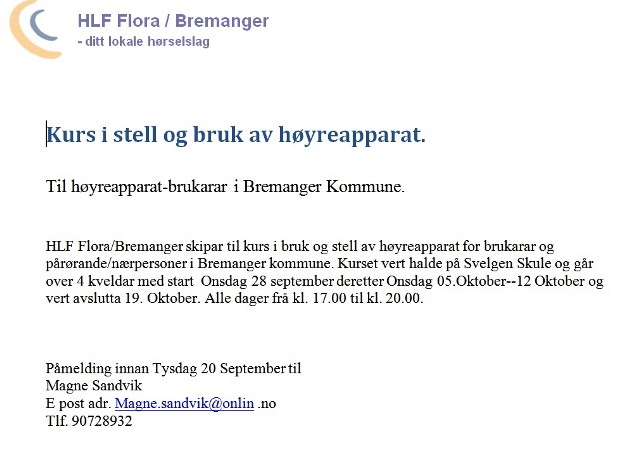 HLF Flora / Bremanger
- ditt lokale hørselslag

Kurs i stell og bruk av høyreapparat.

Til høyreapparat-brukarar i Bremanger Kommune.

HLF Flora/Bremanger skipar til kurs i bruk og stell av høyreapparat for brukarar og pårørande/nærpersoner i Bremanger kommune. Kurset vert halde på Svelgen Skule og går over 4 kveldar med start Onsdag 28 september deretter Onsdag 05.Oktober--12 Oktober og vert avslutta 19. Oktober. Alle dager frå kl. 17.00 til kl. 20.00.

Påmelding innan Tysdag 20 September til
Magne Sandvik
E post adr. Magne.sandvik@onlin .no
Tlf. 90728932